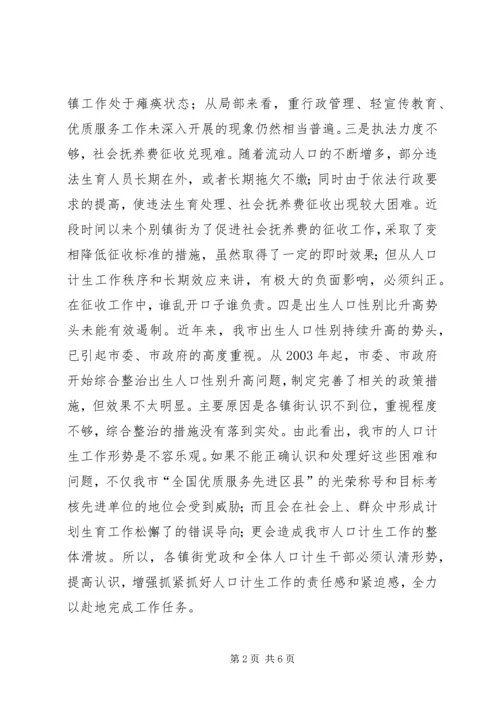 镇工作处于瘫痪状态；从局部来看，重行政管理、轻宣传教育、优质服务工作未深入开展的现象仍然相当普遍。三是执法力度不够，社会抚养费征收兑现难。随着流动人口的不断增多，部分违法生育人员长期在外，或者长期拖欠不缴；同时由于依法行政要求的提高，使违法生育处理、社会抚养费征收出现较大困难。近段时间以来个别镇街为了促进社会抚养费的征收工作，采取了变相降低征收标准的措施，虽然取得了一定的即时效果；但从人口计生工作秩序和长期效应来讲，有极大的负面影响，必须纠正。在征收工作中，谁乱开口子谁负责。四是出生人口性别比升高势头未能有效遏制。近年来，我市出生人口性别持续升高的势头，已引起市委、市政府的高度重视。从2003年起，市委、市政府开始综合整治出生人口性别升高问题，制定完善了相关的政策措施，但效果不太明显。主要原因是各镇街认识不到位，重视程度不够，综合整治的措施没有落到实处。由此看出，我市的人口计生工作形势是不容乐观。如果不能正确认识和处理好这些困难和问题，不仅我市“全国优质服务先进区县”的光荣称号和目标考核先进单位的地位会受到威胁；而且会在社会上、群众中形成计划生育工作松懈了的错误导向；更会造成我市人口计生工作的整体滑坡。所以，各镇街党政和全体人口计生干部必须认清形势，提高认识，增强抓紧抓好人口计生工作的责任感和紧迫感，全力以赴地完成工作任务。

第2页 共6页